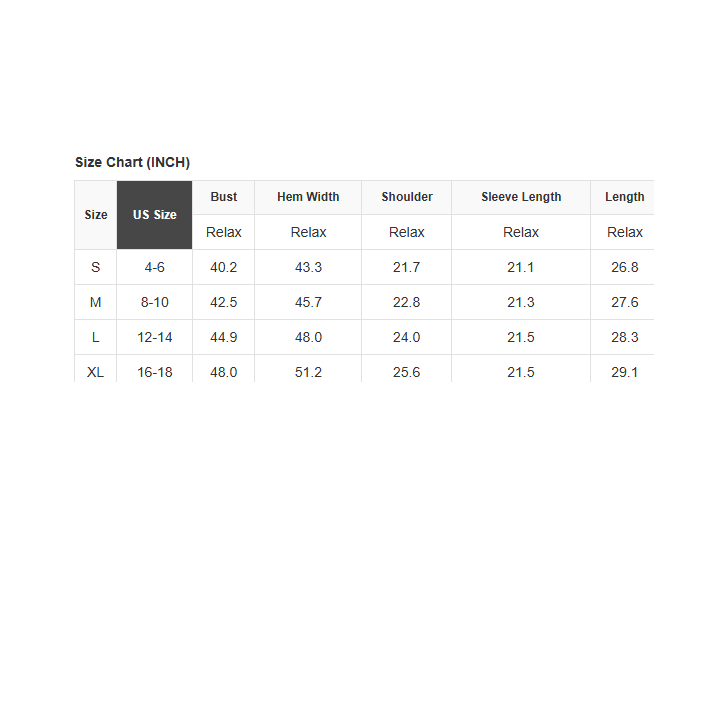 Size Chart (INCH)

| Size | US Size | Bust | Hem Width | Shoulder | Sleeve Length | Length |
|---|---|---|---|---|---|---|
| | | Relax | Relax | Relax | Relax | Relax |
| S | 4-6 | 40.2 | 43.3 | 21.7 | 21.1 | 26.8 |
| M | 8-10 | 42.5 | 45.7 | 22.8 | 21.3 | 27.6 |
| L | 12-14 | 44.9 | 48.0 | 24.0 | 21.5 | 28.3 |
| XL | 16-18 | 48.0 | 51.2 | 25.6 | 21.5 | 29.1 |